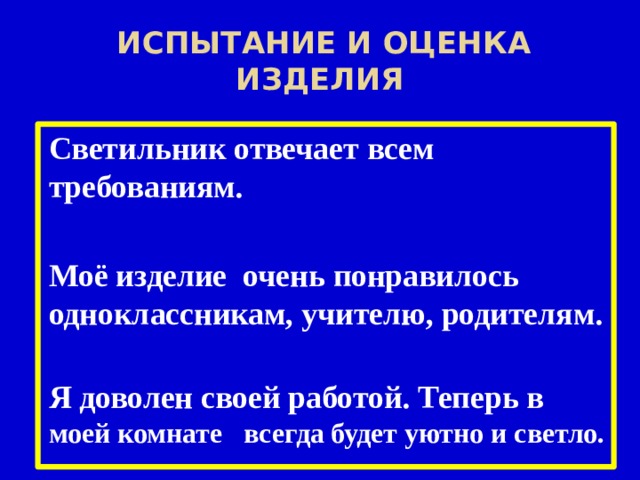 ИСПЫТАНИЕ И ОЦЕНКА ИЗДЕЛИЯ

Светильник отвечает всем требованиям.

Моё изделие очень понравилось одноклассникам, учителю, родителям.

Я доволен своей работой. Теперь в моей комнате всегда будет уютно и светло.